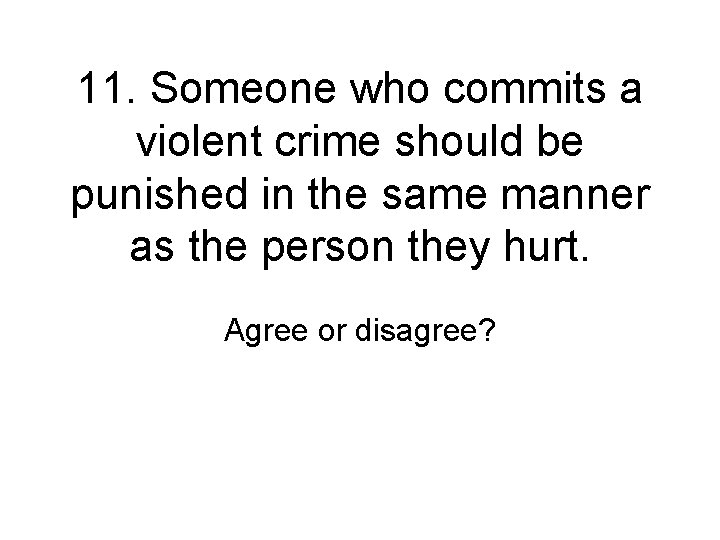 11. Someone who commits a violent crime should be punished in the same manner as the person they hurt.

Agree or disagree?